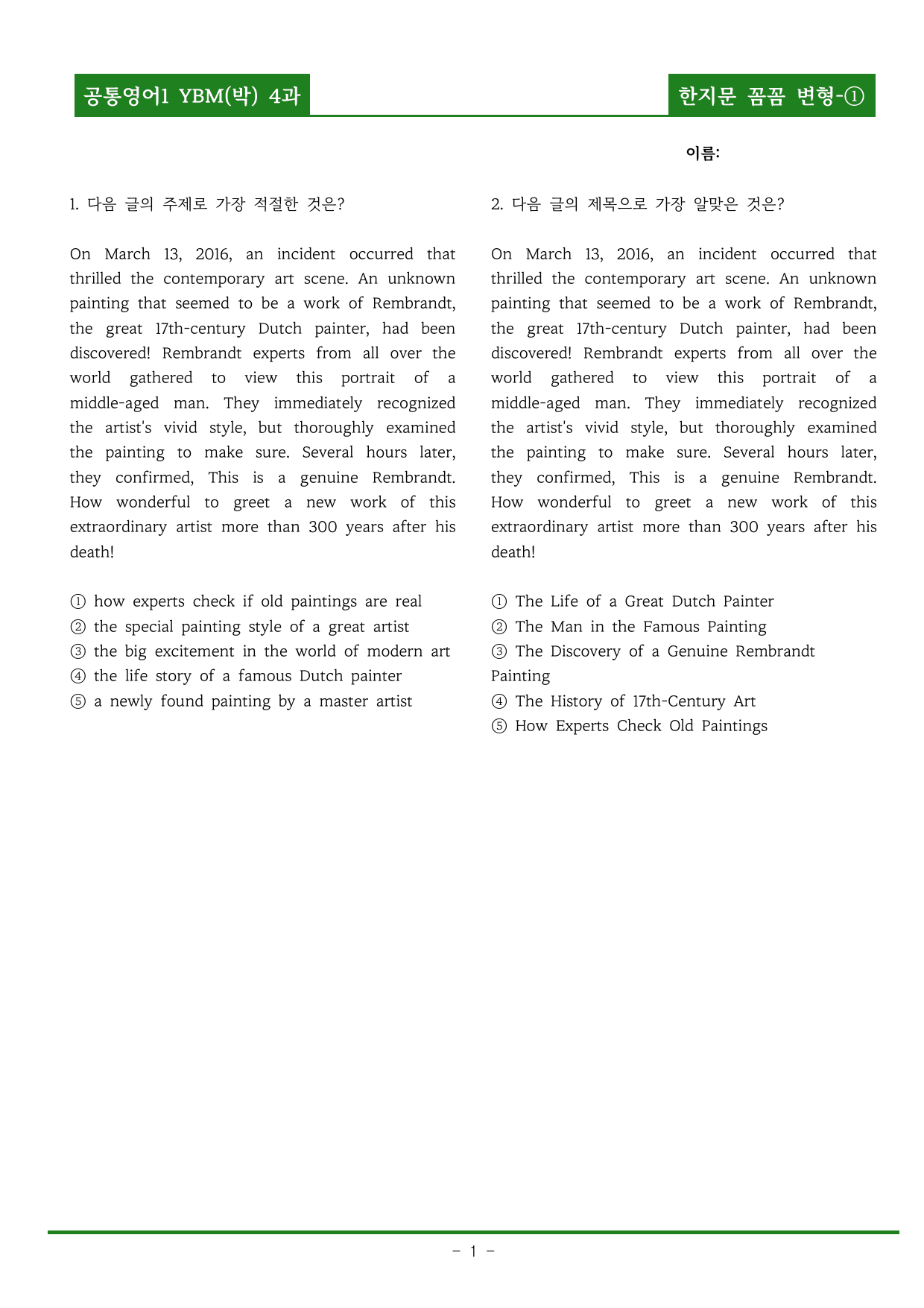 공통영어1 YBM(박) 4과

한지문 꼼꼼 변형-①

이름:

1. 다음 글의 주제로 가장 적절한 것은?

On March 13, 2016, an incident occurred that thrilled the contemporary art scene. An unknown painting that seemed to be a work of Rembrandt, the great 17th-century Dutch painter, had been discovered! Rembrandt experts from all over the world gathered to view this portrait of a middle-aged man. They immediately recognized the artist's vivid style, but thoroughly examined the painting to make sure. Several hours later, they confirmed, This is a genuine Rembrandt. How wonderful to greet a new work of this extraordinary artist more than 300 years after his death!

① how experts check if old paintings are real
② the special painting style of a great artist
③ the big excitement in the world of modern art
④ the life story of a famous Dutch painter
⑤ a newly found painting by a master artist

2. 다음 글의 제목으로 가장 알맞은 것은?

On March 13, 2016, an incident occurred that thrilled the contemporary art scene. An unknown painting that seemed to be a work of Rembrandt, the great 17th-century Dutch painter, had been discovered! Rembrandt experts from all over the world gathered to view this portrait of a middle-aged man. They immediately recognized the artist's vivid style, but thoroughly examined the painting to make sure. Several hours later, they confirmed, This is a genuine Rembrandt. How wonderful to greet a new work of this extraordinary artist more than 300 years after his death!

① The Life of a Great Dutch Painter
② The Man in the Famous Painting
③ The Discovery of a Genuine Rembrandt Painting
④ The History of 17th-Century Art
⑤ How Experts Check Old Paintings

- 1 -